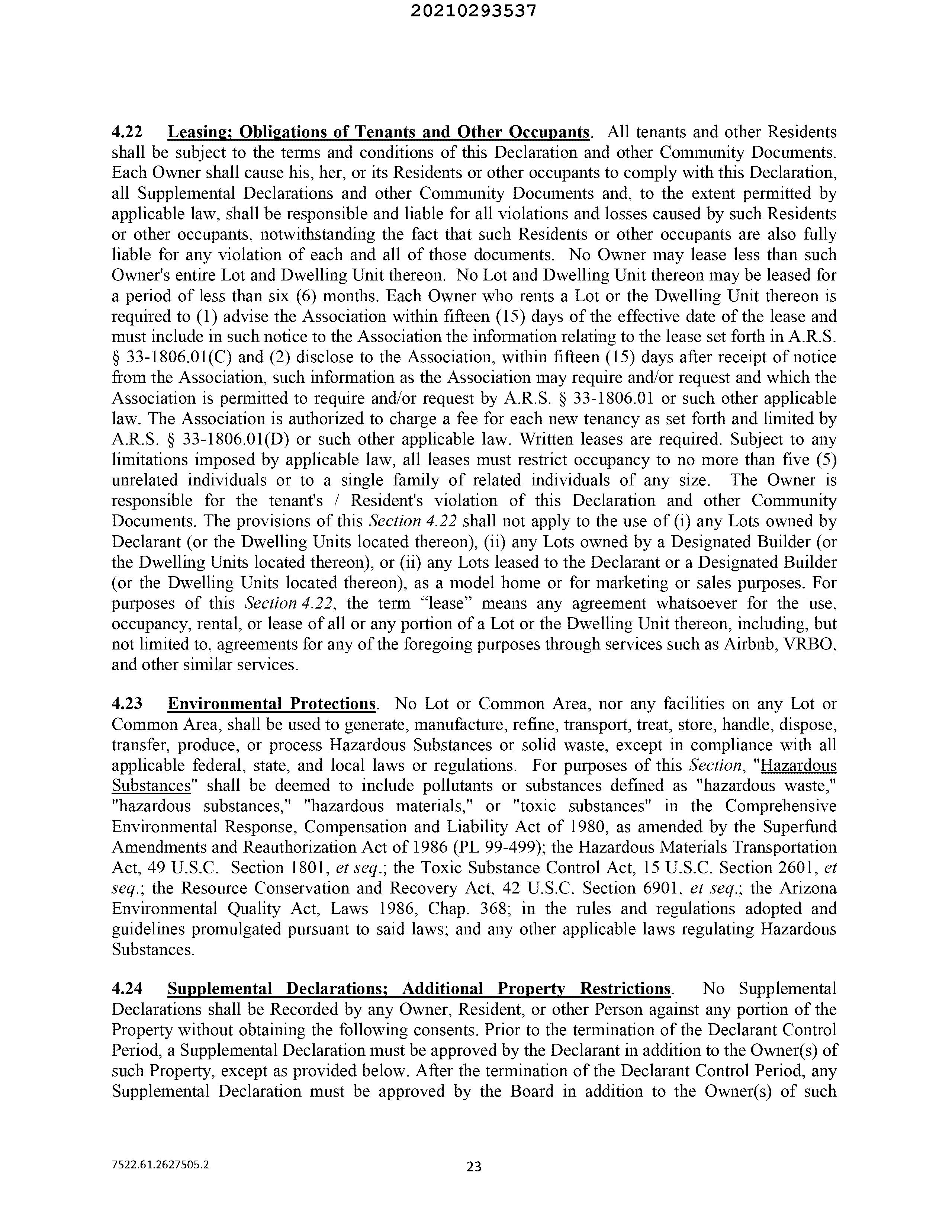 20210293537

4.22 Leasing; Obligations of Tenants and Other Occupants. All tenants and other Residents shall be subject to the terms and conditions of this Declaration and other Community Documents. Each Owner shall cause his, her, or its Residents or other occupants to comply with this Declaration, all Supplemental Declarations and other Community Documents and, to the extent permitted by applicable law, shall be responsible and liable for all violations and losses caused by such Residents or other occupants, notwithstanding the fact that such Residents or other occupants are also fully liable for any violation of each and all of those documents. No Owner may lease less than such Owner's entire Lot and Dwelling Unit thereon. No Lot and Dwelling Unit thereon may be leased for a period of less than six (6) months. Each Owner who rents a Lot or the Dwelling Unit thereon is required to (1) advise the Association within fifteen (15) days of the effective date of the lease and must include in such notice to the Association the information relating to the lease set forth in A.R.S. § 33-1806.01(C) and (2) disclose to the Association, within fifteen (15) days after receipt of notice from the Association, such information as the Association may require and/or request and which the Association is permitted to require and/or request by A.R.S. § 33-1806.01 or such other applicable law. The Association is authorized to charge a fee for each new tenancy as set forth and limited by A.R.S. § 33-1806.01(D) or such other applicable law. Written leases are required. Subject to any limitations imposed by applicable law, all leases must restrict occupancy to no more than five (5) unrelated individuals or to a single family of related individuals of any size. The Owner is responsible for the tenant's / Resident's violation of this Declaration and other Community Documents. The provisions of this Section 4.22 shall not apply to the use of (i) any Lots owned by Declarant (or the Dwelling Units located thereon), (ii) any Lots owned by a Designated Builder (or the Dwelling Units located thereon), or (ii) any Lots leased to the Declarant or a Designated Builder (or the Dwelling Units located thereon), as a model home or for marketing or sales purposes. For purposes of this Section 4.22, the term “lease” means any agreement whatsoever for the use, occupancy, rental, or lease of all or any portion of a Lot or the Dwelling Unit thereon, including, but not limited to, agreements for any of the foregoing purposes through services such as Airbnb, VRBO, and other similar services.

4.23 Environmental Protections. No Lot or Common Area, nor any facilities on any Lot or Common Area, shall be used to generate, manufacture, refine, transport, treat, store, handle, dispose, transfer, produce, or process Hazardous Substances or solid waste, except in compliance with all applicable federal, state, and local laws or regulations. For purposes of this Section, "Hazardous Substances" shall be deemed to include pollutants or substances defined as "hazardous waste," "hazardous substances," "hazardous materials," or "toxic substances" in the Comprehensive Environmental Response, Compensation and Liability Act of 1980, as amended by the Superfund Amendments and Reauthorization Act of 1986 (PL 99-499); the Hazardous Materials Transportation Act, 49 U.S.C. Section 1801, et seq.; the Toxic Substance Control Act, 15 U.S.C. Section 2601, et seq.; the Resource Conservation and Recovery Act, 42 U.S.C. Section 6901, et seq.; the Arizona Environmental Quality Act, Laws 1986, Chap. 368; in the rules and regulations adopted and guidelines promulgated pursuant to said laws; and any other applicable laws regulating Hazardous Substances.

4.24 Supplemental Declarations; Additional Property Restrictions. No Supplemental Declarations shall be Recorded by any Owner, Resident, or other Person against any portion of the Property without obtaining the following consents. Prior to the termination of the Declarant Control Period, a Supplemental Declaration must be approved by the Declarant in addition to the Owner(s) of such Property, except as provided below. After the termination of the Declarant Control Period, any Supplemental Declaration must be approved by the Board in addition to the Owner(s) of such

7522.61.2627505.2

23